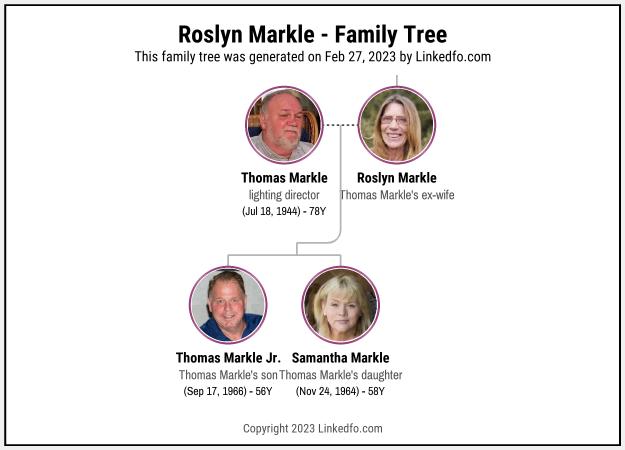 Roslyn Markle - Family Tree
This family tree was generated on Feb 27, 2023 by Linkedfo.com

Thomas Markle
lighting director
(Jul 18, 1944) - 78Y

Roslyn Markle
Thomas Markle's ex-wife

Thomas Markle Jr.
Thomas Markle's son
(Sep 17, 1966) - 56Y

Samantha Markle
Thomas Markle's daughter
(Nov 24, 1964) - 58Y

Copyright 2023 Linkedfo.com